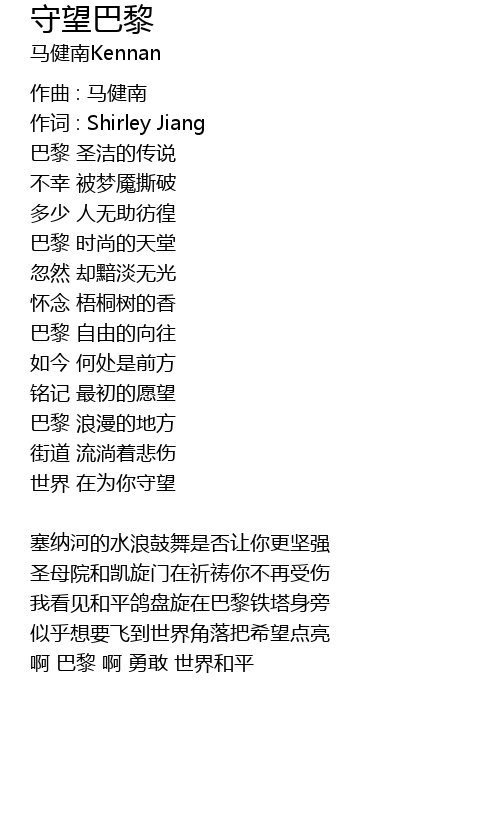 守望巴黎
马健南Kennan

作曲 : 马健南
作词 : Shirley Jiang
巴黎 圣洁的传说
不幸 被梦魇撕破
多少 人无助彷徨
巴黎 时尚的天堂
忽然 却黯淡无光
怀念 梧桐树的香
巴黎 自由的向往
如今 何处是前方
铭记 最初的愿望
巴黎 浪漫的地方
街道 流淌着悲伤
世界 在为你守望

塞纳河的水浪鼓舞是否让你更坚强
圣母院和凯旋门在祈祷你不再受伤
我看见和平鸽盘旋在巴黎铁塔身旁
似乎想要飞到世界角落把希望点亮
啊 巴黎 啊 勇敢 世界和平